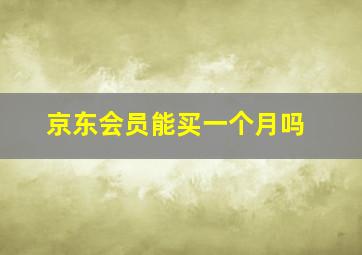 京东会员能买一个月吗